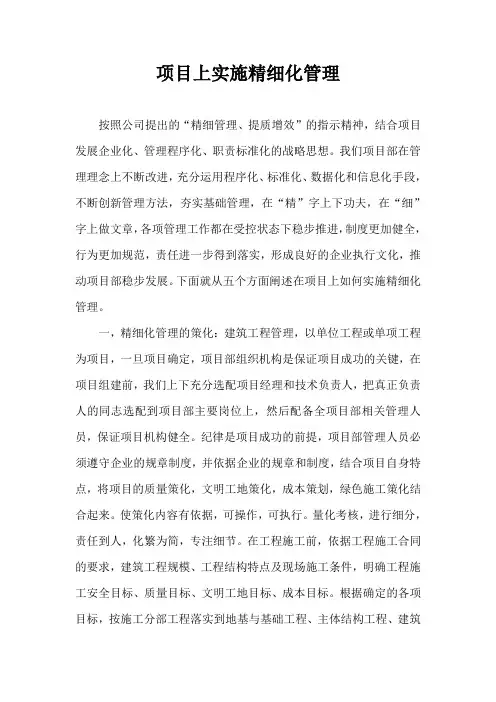 项目上实施精细化管理

按照公司提出的“精细管理、提质增效”的指示精神，结合项目发展企业化、管理程序化、职责标准化的战略思想。我们项目部在管理理念上不断改进，充分运用程序化、标准化、数据化和信息化手段，不断创新管理方法，夯实基础管理，在“精”字上下功夫，在“细”字上做文章，各项管理工作都在受控状态下稳步推进，制度更加健全，行为更加规范，责任进一步得到落实，形成良好的企业执行文化，推动项目部稳步发展。下面就从五个方面阐述在项目上如何实施精细化管理。

一，精细化管理的策化：建筑工程管理，以单位工程或单项工程为项目，一旦项目确定，项目部组织机构是保证项目成功的关键，在项目组建前，我们上下充分选配项目经理和技术负责人，把真正负责人的同志选配到项目部主要岗位上，然后配备全项目部相关管理人员，保证项目机构健全。纪律是项目成功的前提，项目部管理人员必须遵守企业的规章制度，并依据企业的规章和制度，结合项目自身特点，将项目的质量策化，文明工地策化，成本策划，绿色施工策化结合起来。使策化内容有依据，可操作，可执行。量化考核，进行细分，责任到人，化繁为简，专注细节。在工程施工前，依据工程施工合同的要求，建筑工程规模、工程结构特点及现场施工条件，明确工程施工安全目标、质量目标、文明工地目标、成本目标。根据确定的各项目标，按施工分部工程落实到地基与基础工程、主体结构工程、建筑